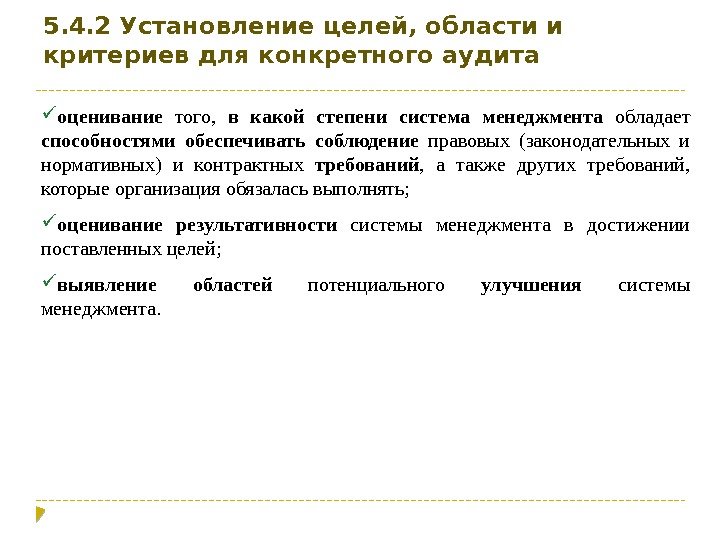 5.4.2 Установление целей, области и критериев для конкретного аудита

✓оценивание того, в какой степени система менеджмента обладает способностями обеспечивать соблюдение правовых (законодательных и нормативных) и контрактных требований, а также других требований, которые организация обязалась выполнять;

✓оценивание результативности системы менеджмента в достижении поставленных целей;

✓выявление областей потенциального улучшения системы менеджмента.